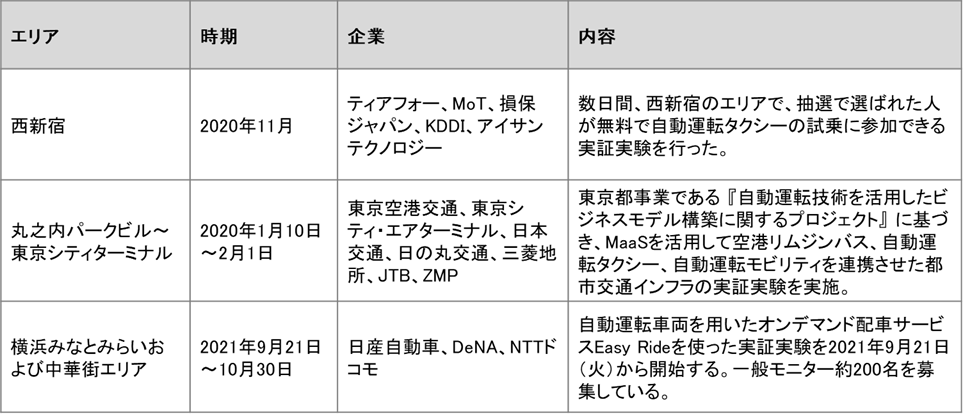 | エリア | 時期 | 企業 | 内容 |
|---|---|---|---|
| 西新宿 | 2020年11月 | ティアフォー、MoT、損保ジャパン、KDDI、アイサンテクノロジー | 数日間、西新宿のエリアで、抽選で選ばれた人が無料で自動運転タクシーの試乗に参加できる実証実験を行った。 |
| 丸之内パークビル～東京シティターミナル | 2020年1月10日～2月1日 | 東京空港交通、東京シティ・エアターミナル、日本交通、日の丸交通、三菱地所、JTB、ZMP | 東京都事業である『自動運転技術を活用したビジネスモデル構築に関するプロジェクト』に基づき、MaaSを活用して空港リムジンバス、自動運転タクシー、自動運転モビリティを連携させた都市交通インフラの実証実験を実施。 |
| 横浜みなとみらいおよび中華街エリア | 2021年9月21日～10月30日 | 日産自動車、DeNA、NTTドコモ | 自動運転車両を用いたオンデマンド配車サービスEasy Rideを使った実証実験を2021年9月21日（火）から開始する。一般モニター約200名を募集している。 |